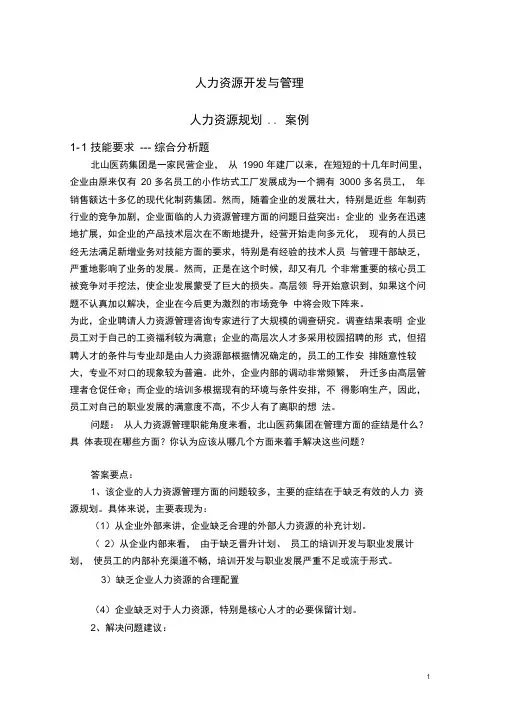 人力资源开发与管理

人力资源规划 . . 案例

1-1 技能要求 --- 综合分析题

北山医药集团是一家民营企业， 从 1990 年建厂以来，在短短的十几年时间里，企业由原来仅有 20 多名员工的小作坊式工厂发展成为一个拥有 3000 多名员工， 年销售额达十多亿的现代化制药集团。然而，随着企业的发展壮大，特别是近些 年制药行业的竞争加剧，企业面临的人力资源管理方面的问题日益突出：企业的 业务在迅速地扩展，如企业的产品技术层次在不断地提升，经营开始走向多元化， 现有的人员已经无法满足新增业务对技能方面的要求，特别是有经验的技术人员 与管理干部缺乏，严重地影响了业务的发展。然而，正是在这个时候，却又有几 个非常重要的核心员工被竞争对手挖法，使企业发展蒙受了巨大的损失。高层领 导开始意识到，如果这个问题不认真加以解决，企业在今后更为激烈的市场竞争 中将会败下阵来。

为此，企业聘请人力资源管理咨询专家进行了大规模的调查研究。调查结果表明 企业员工对于自己的工资福利较为满意；企业的高层次人才多采用校园招聘的形 式，但招聘人才的条件与专业却是由人力资源部根据情况确定的，员工的工作安 排随意性较大，专业不对口的现象较为普遍。此外，企业内部的调动非常频繁， 升迁多由高层管理者仓促任命；而企业的培训多根据现有的环境与条件安排，不 得影响生产，因此，员工对自己的职业发展的满意度不高，不少人有了离职的想 法。

问题： 从人力资源管理职能角度来看，北山医药集团在管理方面的症结是什么？具 体表现在哪些方面？你认为应该从哪几个方面来着手解决这些问题？

答案要点：

1、该企业的人力资源管理方面的问题较多，主要的症结在于缺乏有效的人力 资源规划。具体来说，主要表现为：

（1）从企业外部来讲，企业缺乏合理的外部人力资源的补充计划。

（ 2）从企业内部来看， 由于缺乏晋升计划、 员工的培训开发与职业发展计划， 使员工的内部补充渠道不畅，培训开发与职业发展严重不足或流于形式。

3）缺乏企业人力资源的合理配置

（4）企业缺乏对于人力资源，特别是核心人才的必要保留计划。

2、解决问题建议：

1